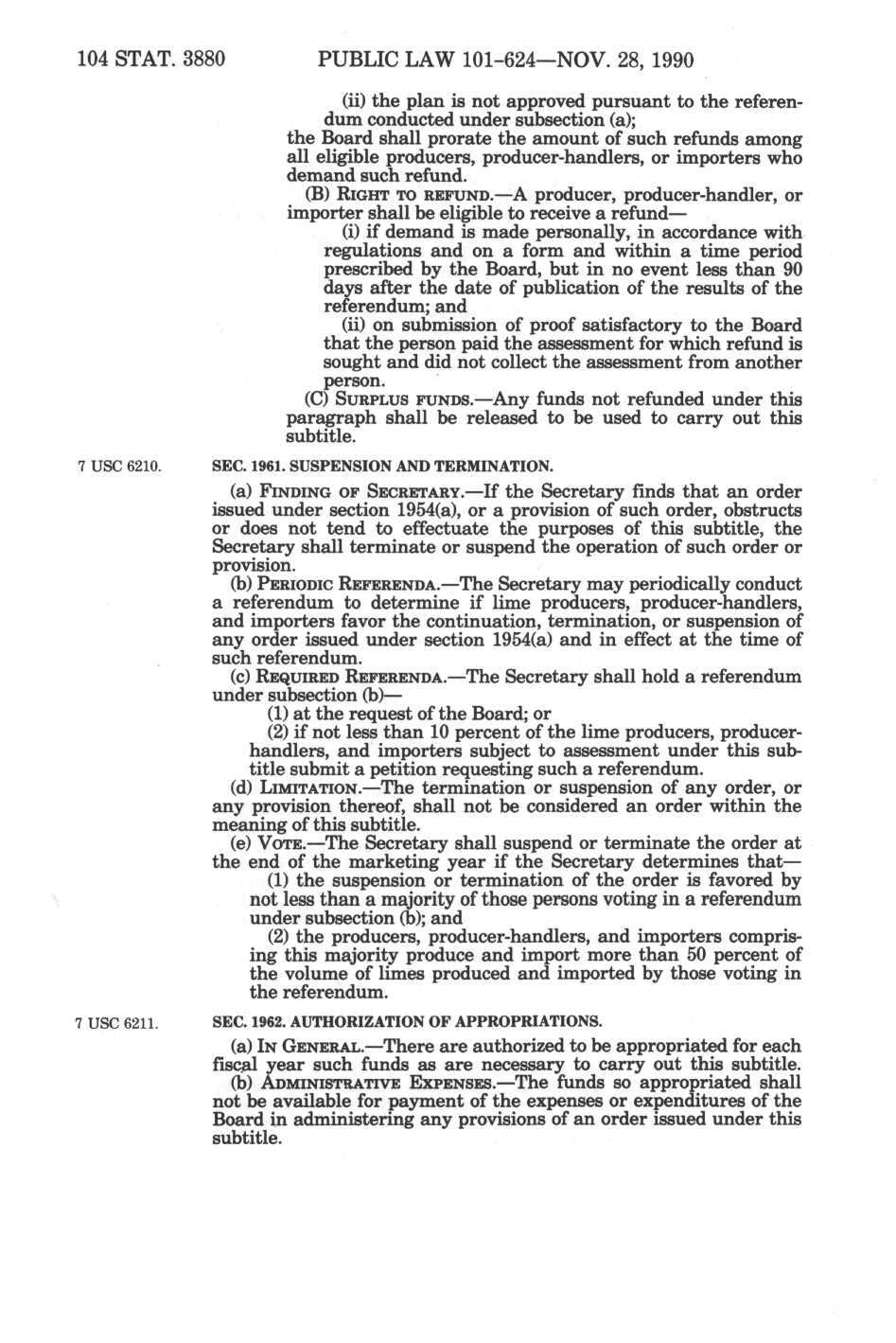 104 STAT. 3880 PUBLIC LAW 101-624—NOV. 28, 1990

(ii) the plan is not approved pursuant to the referendum conducted under subsection (a);
the Board shall prorate the amount of such refunds among all eligible producers, producer-handlers, or importers who demand such refund.

(B) RIGHT TO REFUND.—A producer, producer-handler, or importer shall be eligible to receive a refund—

(i) if demand is made personally, in accordance with regulations and on a form and within a time period prescribed by the Board, but in no event less than 90 days after the date of publication of the results of the referendum; and

(ii) on submission of proof satisfactory to the Board that the person paid the assessment for which refund is sought and did not collect the assessment from another person.

(C) SURPLUS FUNDS.—Any funds not refunded under this paragraph shall be released to be used to carry out this subtitle.

7 USC 6210.

SEC. 1961. SUSPENSION AND TERMINATION.

(a) FINDING OF SECRETARY.—If the Secretary finds that an order issued under section 1954(a), or a provision of such order, obstructs or does not tend to effectuate the purposes of this subtitle, the Secretary shall terminate or suspend the operation of such order or provision.

(b) PERIODIC REFERENDA.—The Secretary may periodically conduct a referendum to determine if lime producers, producer-handlers, and importers favor the continuation, termination, or suspension of any order issued under section 1954(a) and in effect at the time of such referendum.

(c) REQUIRED REFERENDA.—The Secretary shall hold a referendum under subsection (b)—

(1) at the request of the Board; or

(2) if not less than 10 percent of the lime producers, producer-handlers, and importers subject to assessment under this subtitle submit a petition requesting such a referendum.

(d) LIMITATION.—The termination or suspension of any order, or any provision thereof, shall not be considered an order within the meaning of this subtitle.

(e) VOTE.—The Secretary shall suspend or terminate the order at the end of the marketing year if the Secretary determines that—

(1) the suspension or termination of the order is favored by not less than a majority of those persons voting in a referendum under subsection (b); and

(2) the producers, producer-handlers, and importers comprising this majority produce and import more than 50 percent of the volume of limes produced and imported by those voting in the referendum.

7 USC 6211.

SEC. 1962. AUTHORIZATION OF APPROPRIATIONS.

(a) IN GENERAL.—There are authorized to be appropriated for each fiscal year such funds as are necessary to carry out this subtitle.

(b) ADMINISTRATIVE EXPENSES.—The funds so appropriated shall not be available for payment of the expenses or expenditures of the Board in administering any provisions of an order issued under this subtitle.